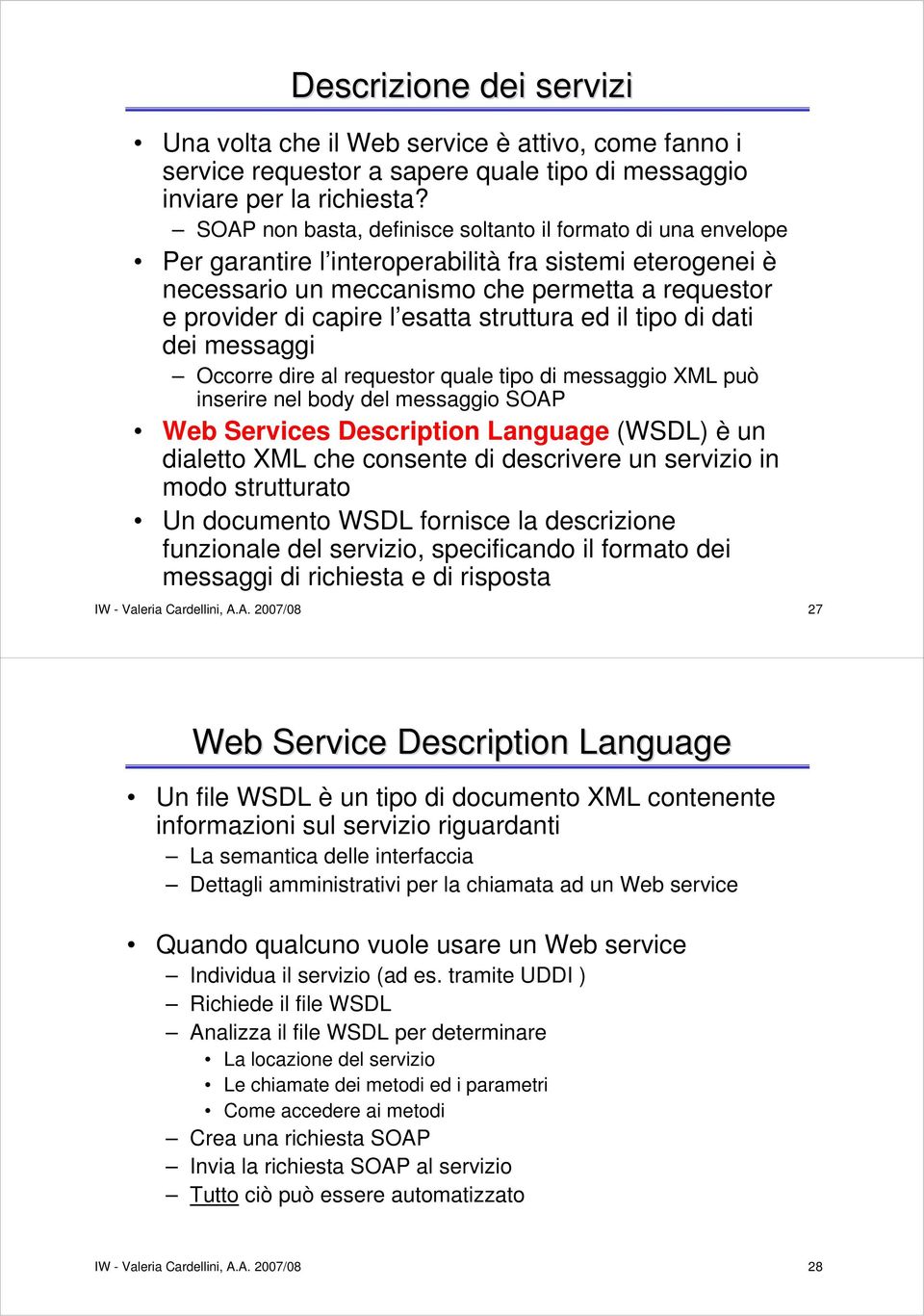 Descrizione dei servizi

• Una volta che il Web service è attivo, come fanno i service requestor a sapere quale tipo di messaggio inviare per la richiesta?
– SOAP non basta, definisce soltanto il formato di una envelope
• Per garantire l'interoperabilità fra sistemi eterogenei è necessario un meccanismo che permetta a requestor e provider di capire l'esatta struttura ed il tipo di dati dei messaggi
– Occorre dire al requestor quale tipo di messaggio XML può inserire nel body del messaggio SOAP
• Web Services Description Language (WSDL) è un dialetto XML che consente di descrivere un servizio in modo strutturato
• Un documento WSDL fornisce la descrizione funzionale del servizio, specificando il formato dei messaggi di richiesta e di risposta

IW - Valeria Cardellini, A.A. 2007/08 27

Web Service Description Language

• Un file WSDL è un tipo di documento XML contenente informazioni sul servizio riguardanti
– La semantica delle interfaccia
– Dettagli amministrativi per la chiamata ad un Web service
• Quando qualcuno vuole usare un Web service
– Individua il servizio (ad es. tramite UDDI )
– Richiede il file WSDL
– Analizza il file WSDL per determinare
• La locazione del servizio
• Le chiamate dei metodi ed i parametri
• Come accedere ai metodi
– Crea una richiesta SOAP
– Invia la richiesta SOAP al servizio
– Tutto ciò può essere automatizzato

IW - Valeria Cardellini, A.A. 2007/08 28